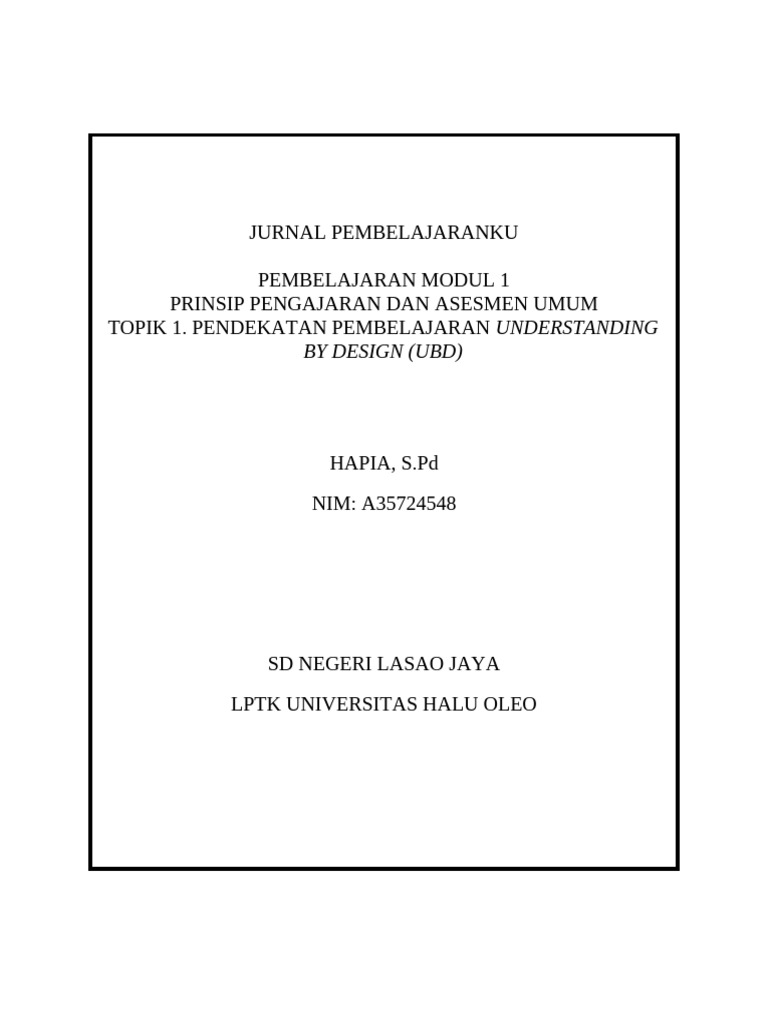 JURNAL PEMBELAJARANKU

PEMBELAJARAN MODUL 1
PRINSIP PENGAJARAN DAN ASESMEN UMUM
TOPIK 1. PENDEKATAN PEMBELAJARAN UNDERSTANDING BY DESIGN (UBD)

HAPIA, S.Pd

NIM: A35724548

SD NEGERI LASAO JAYA

LPTK UNIVERSITAS HALU OLEO